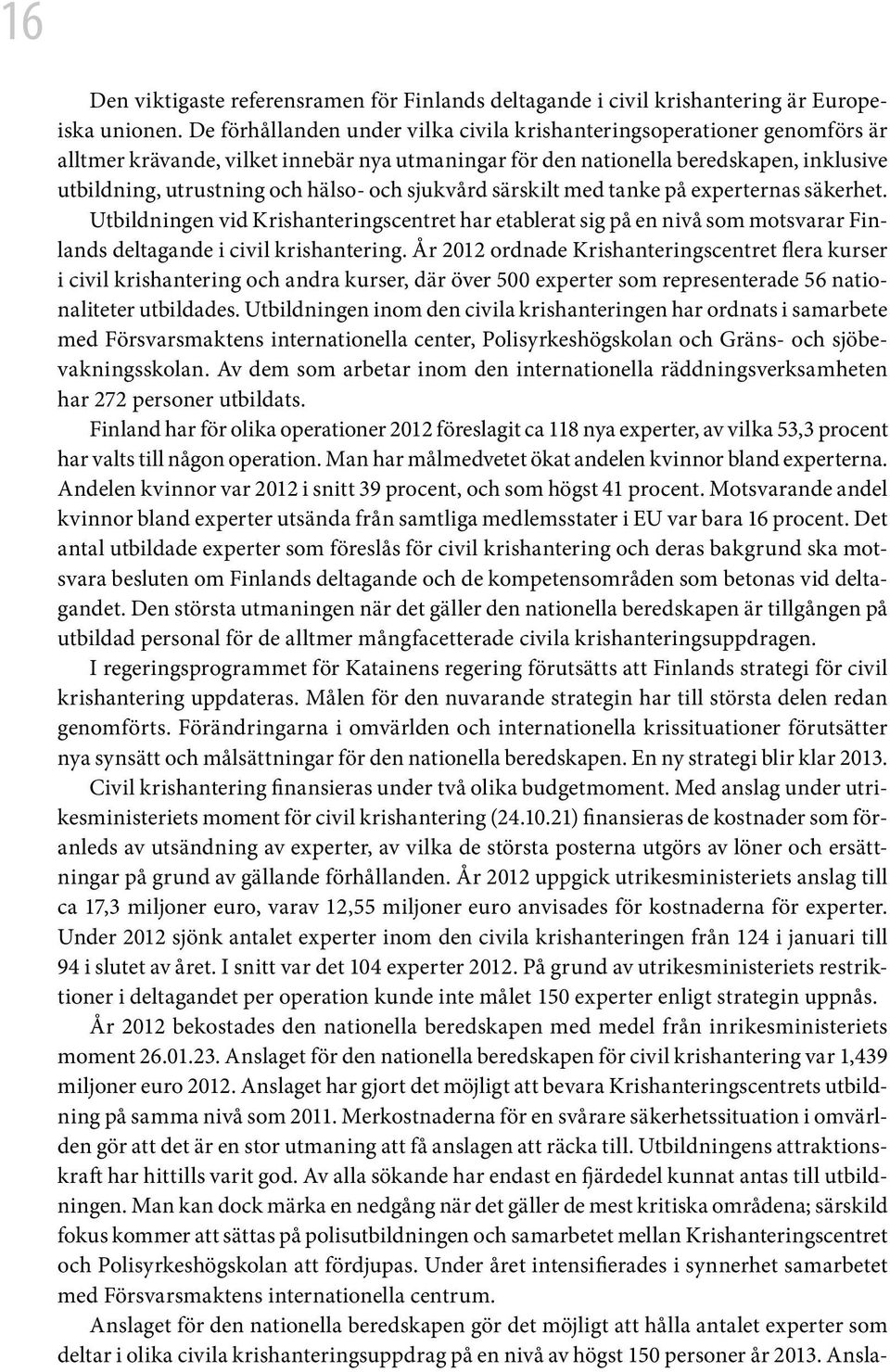 16

Den viktigaste referensramen för Finlands deltagande i civil krishantering är Europeiska unionen. De förhållanden under vilka civila krishanteringsoperationer genomförs är alltmer krävande, vilket innebär nya utmaningar för den nationella beredskapen, inklusive utbildning, utrustning och hälso- och sjukvård särskilt med tanke på experternas säkerhet. Utbildningen vid Krishanteringscentret har etablerat sig på en nivå som motsvarar Finlands deltagande i civil krishantering. År 2012 ordnade Krishanteringscentret flera kurser i civil krishantering och andra kurser, där över 500 experter som representerade 56 nationaliteter utbildades. Utbildningen inom den civila krishanteringen har ordnats i samarbete med Försvarsmaktens internationella center, Polisyrkeshögskolan och Gräns- och sjöbevakningsskolan. Av dem som arbetar inom den internationella räddningsverksamheten har 272 personer utbildats.

Finland har för olika operationer 2012 föreslagit ca 118 nya experter, av vilka 53,3 procent har valts till någon operation. Man har målmedvetet ökat andelen kvinnor bland experterna. Andelen kvinnor var 2012 i snitt 39 procent, och som högst 41 procent. Motsvarande andel kvinnor bland experter utsända från samtliga medlemsstater i EU var bara 16 procent. Det antal utbildade experter som föreslås för civil krishantering och deras bakgrund ska motsvara besluten om Finlands deltagande och de kompetensområden som betonas vid deltagandet. Den största utmaningen när det gäller den nationella beredskapen är tillgången på utbildad personal för de alltmer mångfacetterade civila krishanteringsuppdragen.

I regeringsprogrammet för Katainens regering förutsätts att Finlands strategi för civil krishantering uppdateras. Målen för den nuvarande strategin har till största delen redan genomförts. Förändringarna i omvärlden och internationella krissituationer förutsätter nya synsätt och målsättningar för den nationella beredskapen. En ny strategi blir klar 2013.

Civil krishantering finansieras under två olika budgetmoment. Med anslag under utrikesministeriets moment för civil krishantering (24.10.21) finansieras de kostnader som föranleds av utsändning av experter, av vilka de största posterna utgörs av löner och ersättningar på grund av gällande förhållanden. År 2012 uppgick utrikesministeriets anslag till ca 17,3 miljoner euro, varav 12,55 miljoner euro anvisades för kostnaderna för experter. Under 2012 sjönk antalet experter inom den civila krishanteringen från 124 i januari till 94 i slutet av året. I snitt var det 104 experter 2012. På grund av utrikesministeriets restriktioner i deltagandet per operation kunde inte målet 150 experter enligt strategin uppnås.

År 2012 bekostades den nationella beredskapen med medel från inrikesministeriets moment 26.01.23. Anslaget för den nationella beredskapen för civil krishantering var 1,439 miljoner euro 2012. Anslaget har gjort det möjligt att bevara Krishanteringscentrets utbildning på samma nivå som 2011. Merkostnaderna för en svårare säkerhetssituation i omvärlden gör att det är en stor utmaning att få anslagen att räcka till. Utbildningens attraktionskraft har hittills varit god. Av alla sökande har endast en fjärdedel kunnat antas till utbildningen. Man kan dock märka en nedgång när det gäller de mest kritiska områdena; särskild fokus kommer att sättas på polisutbildningen och samarbetet mellan Krishanteringscentret och Polisyrkeshögskolan att fördjupas. Under året intensifierades i synnerhet samarbetet med Försvarsmaktens internationella centrum.

Anslaget för den nationella beredskapen gör det möjligt att hålla antalet experter som deltar i olika civila krishanteringsuppdrag på en nivå av högst 150 personer år 2013. Ansla-